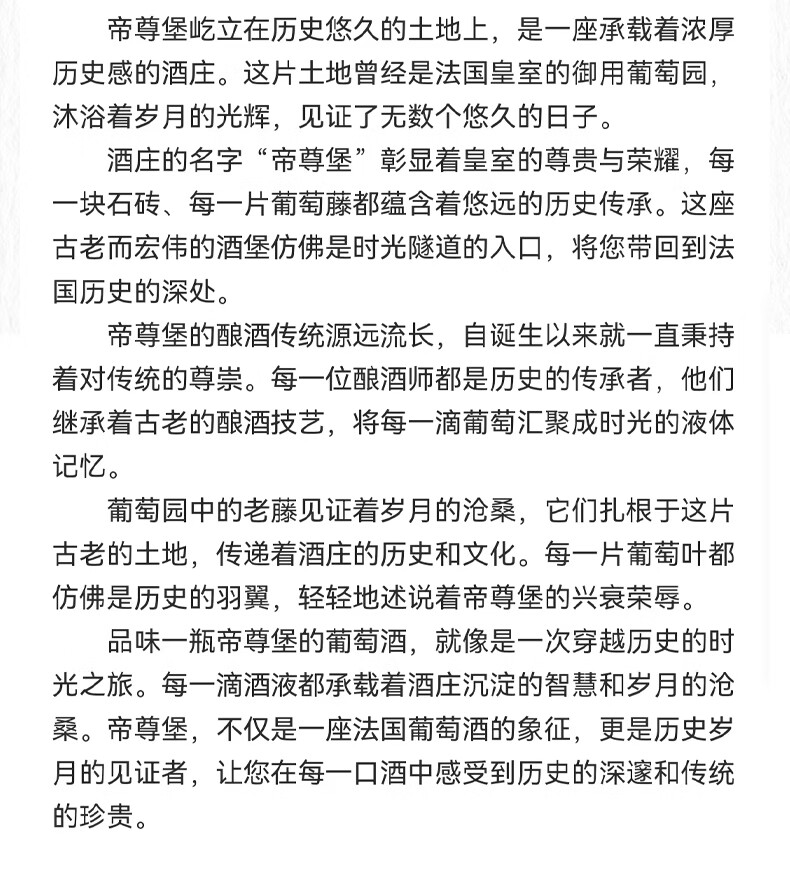 帝尊堡屹立在历史悠久的土地上，是一座承载着浓厚历史感的酒庄。这片土地曾经是法国皇室的御用葡萄园，沐浴着岁月的光辉，见证了无数个悠久的日子。

酒庄的名字“帝尊堡”彰显着皇室的尊贵与荣耀，每一块石砖、每一片葡萄藤都蕴含着悠远的历史传承。这座古老而宏伟的酒堡仿佛是时光隧道的入口，将您带回到法国历史的深处。

帝尊堡的酿酒传统源远流长，自诞生以来就一直秉持着对传统的尊崇。每一位酿酒师都是历史的传承者，他们继承着古老的酿酒技艺，将每一滴葡萄汇聚成时光的液体记忆。

葡萄园中的老藤见证着岁月的沧桑，它们扎根于这片古老的土地，传递着酒庄的历史和文化。每一片葡萄叶都仿佛是历史的羽翼，轻轻地述说着帝尊堡的兴衰荣辱。

品味一瓶帝尊堡的葡萄酒，就像是一次穿越历史的时光之旅。每一滴酒液都承载着酒庄沉淀的智慧和岁月的沧桑。帝尊堡，不仅是一座法国葡萄酒的象征，更是历史岁月的见证者，让您在每一口酒中感受到历史的深邃和传统的珍贵。